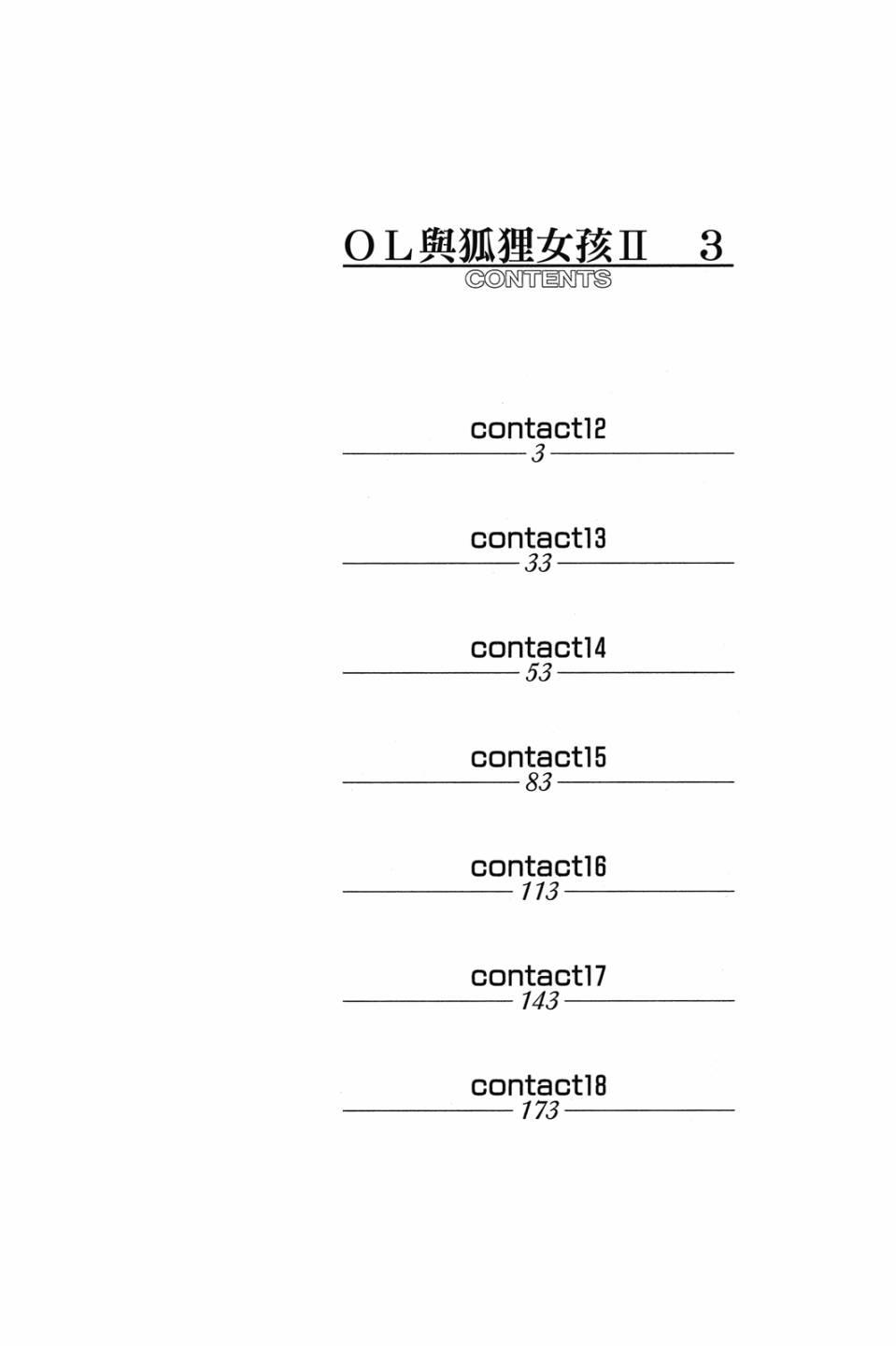 OL與狐狸女孩II 3
CONTENTS

contact12
3

contact13
33

contact14
53

contact15
83

contact16
113

contact17
143

contact18
173